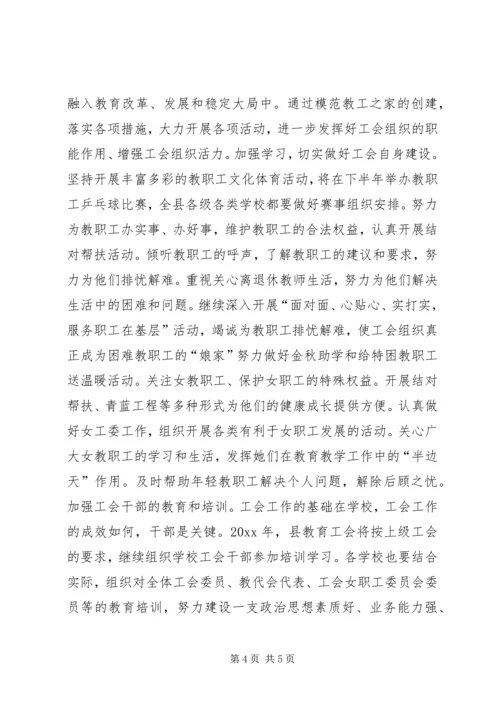 融入教育改革、发展和稳定大局中。通过模范教工之家的创建，落实各项措施，大力开展各项活动，进一步发挥好工会组织的职能作用、增强工会组织活力。加强学习，切实做好工会自身建设。坚持开展丰富多彩的教职工文化体育活动，将在下半年举办教职工乒乓球比赛，全县各级各类学校都要做好赛事组织安排。努力为教职工办实事、办好事，维护教职工的合法权益，认真开展结对帮扶活动。倾听教职工的呼声，了解教职工的建议和要求，努力为他们排忧解难。重视关心离退休教师生活，努力为他们解决生活中的困难和问题。继续深入开展“面对面、心贴心、实打实，服务职工在基层”活动，竭诚为教职工排忧解难，使工会组织真正成为困难教职工的“娘家”努力做好金秋助学和给特困教职工送温暖活动。关注女教职工、保护女职工的特殊权益。开展结对帮扶、青蓝工程等多种形式为他们的健康成长提供方便。认真做好女工委工作，组织开展各类有利于女职工发展的活动。关心广大女教职工的学习和生活，发挥她们在教育教学工作中的“半边天”作用。及时帮助年轻教职工解决个人问题，解除后顾之忧。加强工会干部的教育和培训。工会工作的基础在学校，工会工作的成效如何，干部是关键。20xx 年，县教育工会将按上级工会的要求，继续组织学校工会干部参加培训学习。各学校也要结合实际，组织对全体工会委员、教代会代表、工会女职工委员会委员等的教育培训，努力建设一支政治思想素质好、业务能力强、

第 4 页 共 5 页